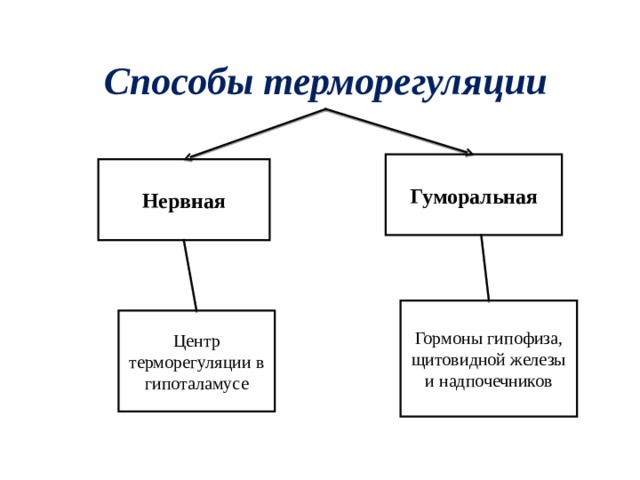 Способы терморегуляции

Нервная

Гуморальная

Центр терморегуляции в гипоталамусе

Гормоны гипофиза, щитовидной железы и надпочечников